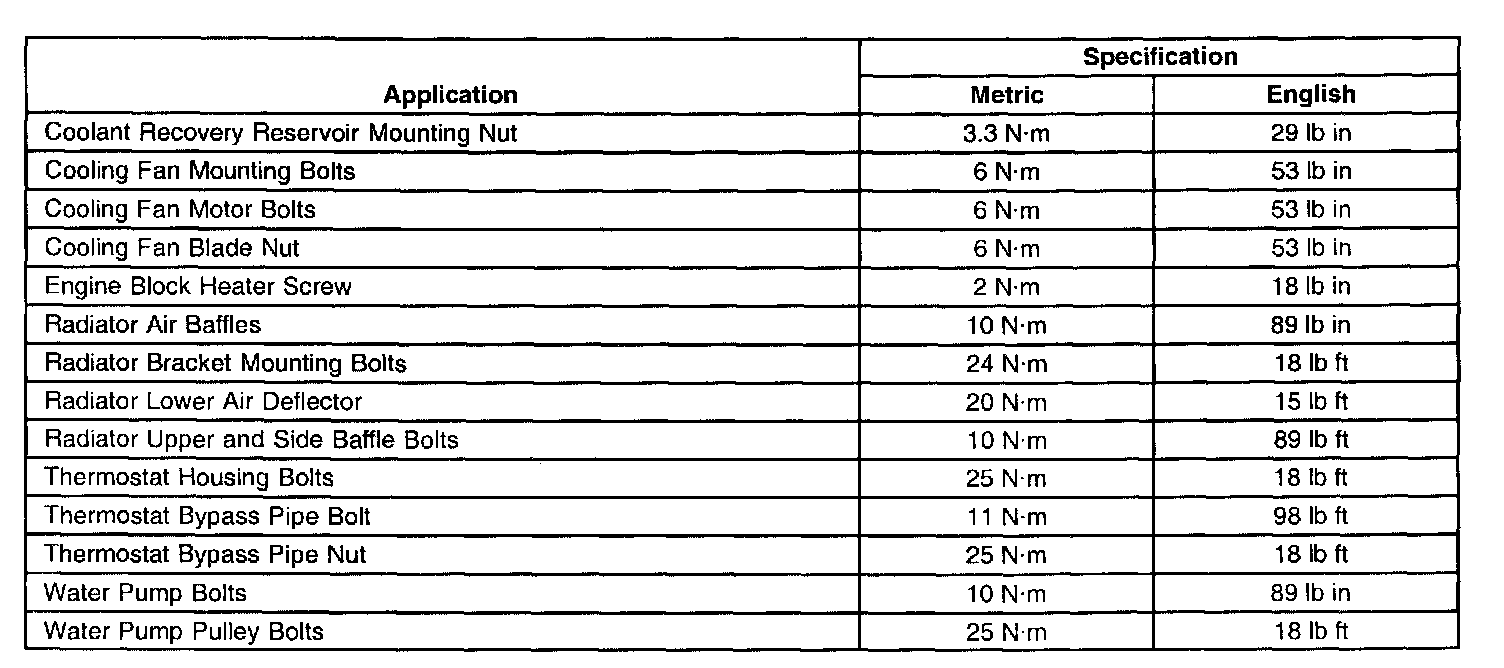 | Application | Specification Metric | Specification English |
|---|---|---|
| Coolant Recovery Reservoir Mounting Nut | 3.3 N·m | 29 lb in |
| Cooling Fan Mounting Bolts | 6 N·m | 53 lb in |
| Cooling Fan Motor Bolts | 6 N·m | 53 lb in |
| Cooling Fan Blade Nut | 6 N·m | 53 lb in |
| Engine Block Heater Screw | 2 N·m | 18 lb in |
| Radiator Air Baffles | 10 N·m | 89 lb in |
| Radiator Bracket Mounting Bolts | 24 N·m | 18 lb ft |
| Radiator Lower Air Deflector | 20 N·m | 15 lb ft |
| Radiator Upper and Side Baffle Bolts | 10 N·m | 89 lb ft |
| Thermostat Housing Bolts | 25 N·m | 18 lb ft |
| Thermostat Bypass Pipe Bolt | 11 N·m | 98 lb ft |
| Thermostat Bypass Pipe Nut | 25 N·m | 18 lb ft |
| Water Pump Bolts | 10 N·m | 89 lb in |
| Water Pump Pulley Bolts | 25 N·m | 18 lb ft |